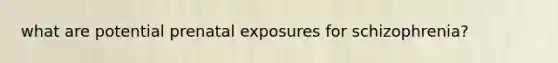 what are potential prenatal exposures for schizophrenia?